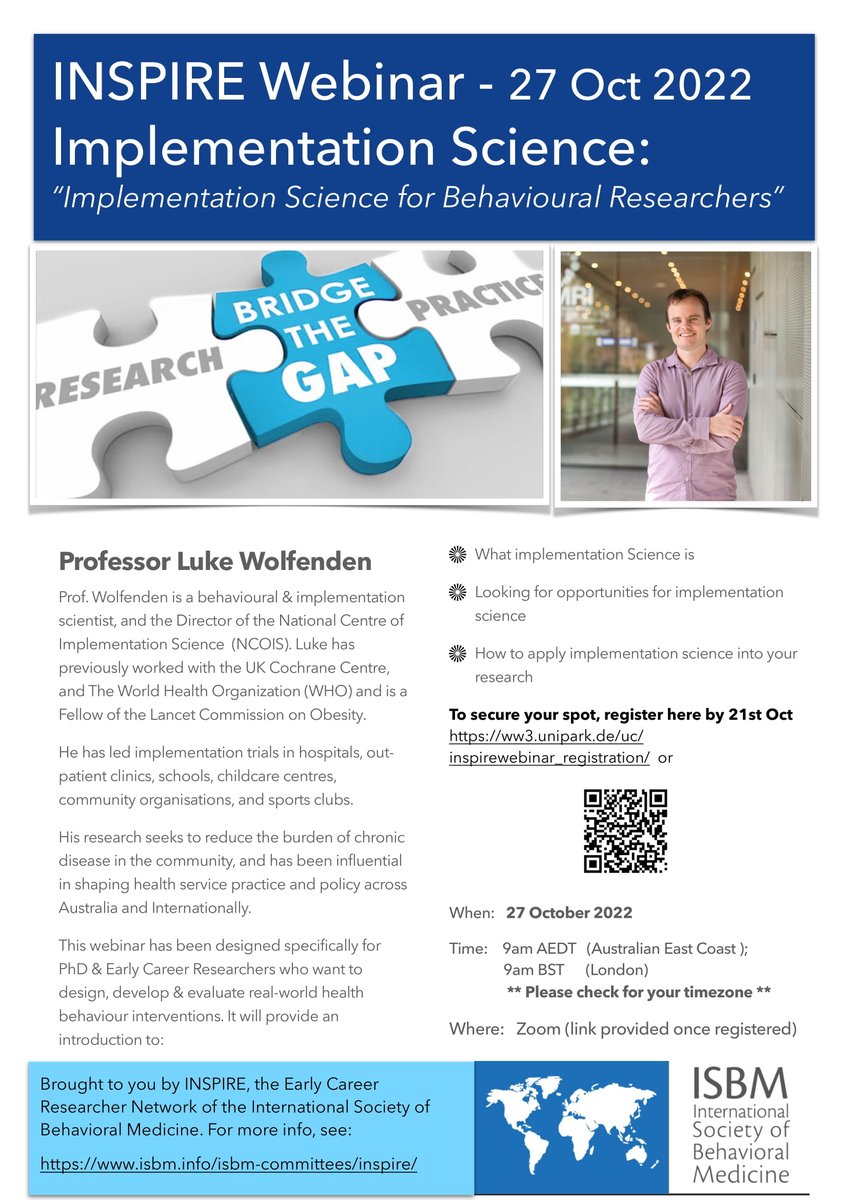 INSPIRE Webinar - 27 Oct 2022
Implementation Science:
"Implementation Science for Behavioural Researchers"

RESEARCH
BRIDGE THE GAP
PRACTICE

Professor Luke Wolfenden

Prof. Wolfenden is a behavioural & implementation scientist, and the Director of the National Centre of Implementation Science (NCOIS). Luke has previously worked with the UK Cochrane Centre, and The World Health Organization (WHO) and is a Fellow of the Lancet Commission on Obesity.

He has led implementation trials in hospitals, outpatient clinics, schools, childcare centres, community organisations, and sports clubs.

His research seeks to reduce the burden of chronic disease in the community, and has been influential in shaping health service practice and policy across Australia and Internationally.

This webinar has been designed specifically for PhD & Early Career Researchers who want to design, develop & evaluate real-world health behaviour interventions. It will provide an introduction to:

What implementation Science is

Looking for opportunities for implementation science

How to apply implementation science into your research

To secure your spot, register here by 21st Oct
https://ww3.unipark.de/uc/inspirewebinar_registration/ or

When: 27 October 2022

Time: 9am AEDT (Australian East Coast );
9am BST (London)
** Please check for your timezone **

Where: Zoom (link provided once registered)

Brought to you by INSPIRE, the Early Career Researcher Network of the International Society of Behavioral Medicine. For more info, see:
https://www.isbm.info/isbm-committees/inspire/

ISBM
International Society of Behavioral Medicine